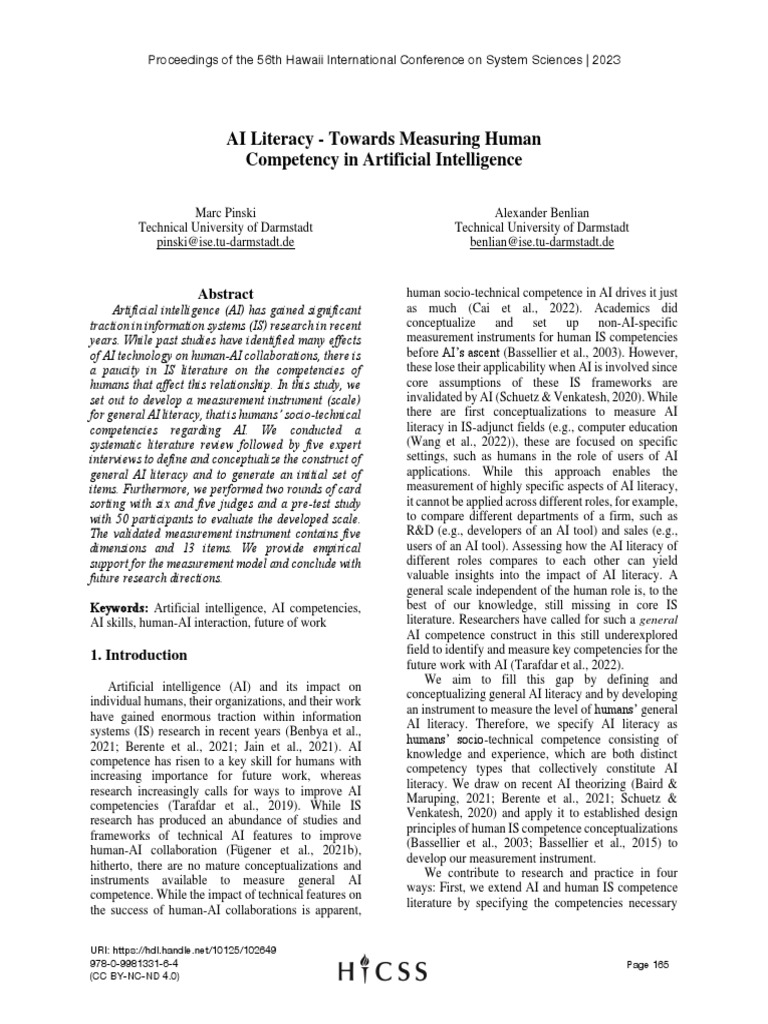 Proceedings of the 56th Hawaii International Conference on System Sciences | 2023

AI Literacy - Towards Measuring Human Competency in Artificial Intelligence

Marc Pinski
Technical University of Darmstadt
pinski@ise.tu-darmstadt.de

Alexander Benlian
Technical University of Darmstadt
benlian@ise.tu-darmstadt.de

Abstract

Artificial intelligence (AI) has gained significant traction in information systems (IS) research in recent years. While past studies have identified many effects of AI technology on human-AI collaborations, there is a paucity in IS literature on the competencies of humans that affect this relationship. In this study, we set out to develop a measurement instrument (scale) for general AI literacy, that is humans' socio-technical competencies regarding AI. We conducted a systematic literature review followed by five expert interviews to define and conceptualize the construct of general AI literacy and to generate an initial set of items. Furthermore, we performed two rounds of card sorting with six and five judges and a pre-test study with 50 participants to evaluate the developed scale. The validated measurement instrument contains five dimensions and 13 items. We provide empirical support for the measurement model and conclude with future research directions.

Keywords: Artificial intelligence, AI competencies, AI skills, human-AI interaction, future of work

1. Introduction

Artificial intelligence (AI) and its impact on individual humans, their organizations, and their work have gained enormous traction within information systems (IS) research in recent years (Benbya et al., 2021; Berente et al., 2021; Jain et al., 2021). AI competence has risen to a key skill for humans with increasing importance for future work, whereas research increasingly calls for ways to improve AI competencies (Tarafdar et al., 2019). While IS research has produced an abundance of studies and frameworks of technical AI features to improve human-AI collaboration (Fügener et al., 2021b), hitherto, there are no mature conceptualizations and instruments available to measure general AI competence. While the impact of technical features on the success of human-AI collaborations is apparent, human socio-technical competence in AI drives it just as much (Cai et al., 2022). Academics did conceptualize and set up non-AI-specific measurement instruments for human IS competencies before AI's ascent (Bassellier et al., 2003). However, these lose their applicability when AI is involved since core assumptions of these IS frameworks are invalidated by AI (Schuetz & Venkatesh, 2020). While there are first conceptualizations to measure AI literacy in IS-adjunct fields (e.g., computer education (Wang et al., 2022)), these are focused on specific settings, such as humans in the role of users of AI applications. While this approach enables the measurement of highly specific aspects of AI literacy, it cannot be applied across different roles, for example, to compare different departments of a firm, such as R&D (e.g., developers of an AI tool) and sales (e.g., users of an AI tool). Assessing how the AI literacy of different roles compares to each other can yield valuable insights into the impact of AI literacy. A general scale independent of the human role is, to the best of our knowledge, still missing in core IS literature. Researchers have called for such a general AI competence construct in this still underexplored field to identify and measure key competencies for the future work with AI (Tarafdar et al., 2022).

We aim to fill this gap by defining and conceptualizing general AI literacy and by developing an instrument to measure the level of humans' general AI literacy. Therefore, we specify AI literacy as humans' socio-technical competence consisting of knowledge and experience, which are both distinct competency types that collectively constitute AI literacy. We draw on recent AI theorizing (Baird & Maruping, 2021; Berente et al., 2021; Schuetz & Venkatesh, 2020) and apply it to established design principles of human IS competence conceptualizations (Bassellier et al., 2003; Bassellier et al., 2015) to develop our measurement instrument.

We contribute to research and practice in four ways: First, we extend AI and human IS competence literature by specifying the competencies necessary

URI: https://hdl.handle.net/10125/102649
978-0-9981331-6-4
(CC BY-NC-ND 4.0)

HICSS

Page 165